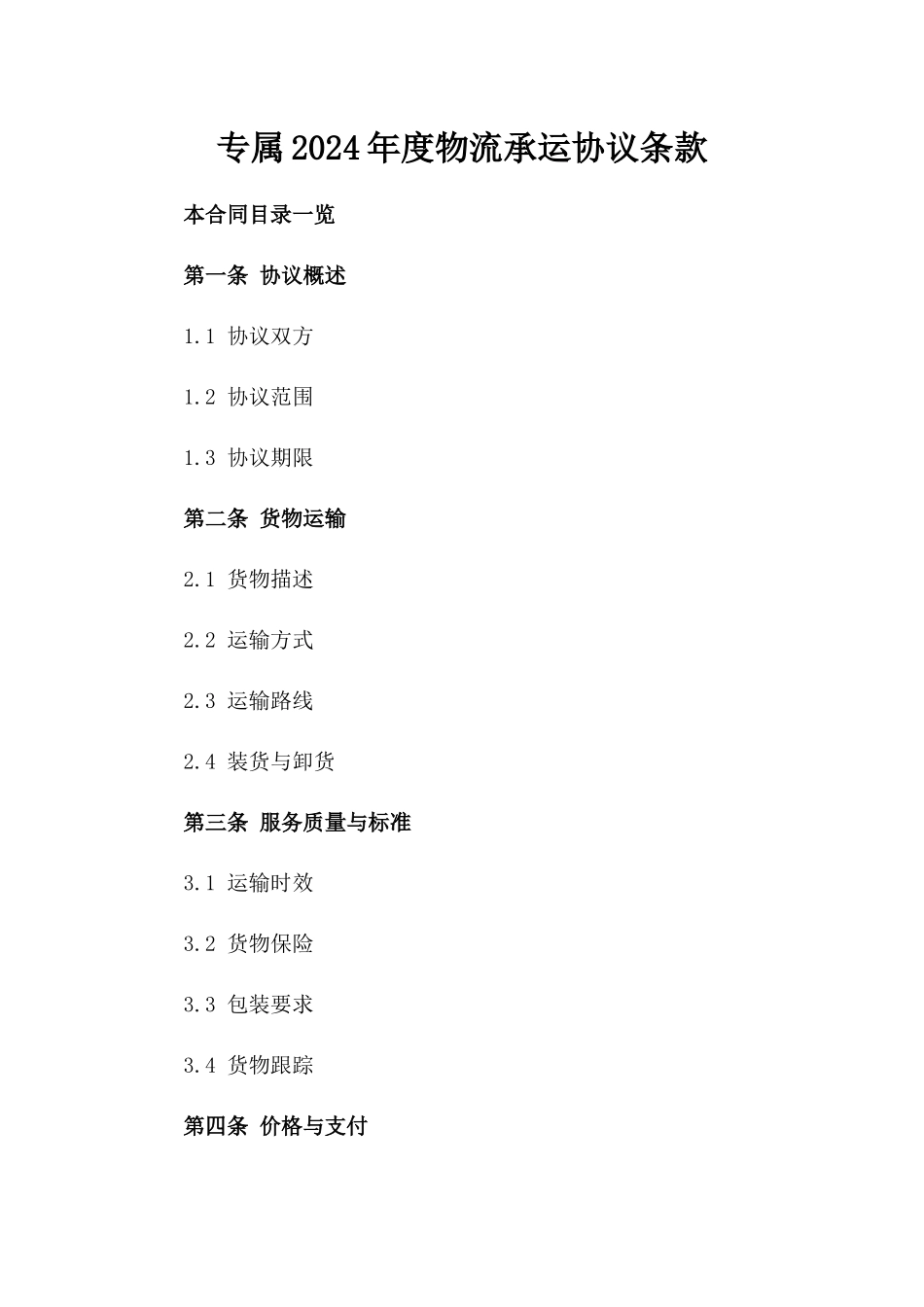 专属2024年度物流承运协议条款

本合同目录一览

第一条 协议概述

1.1 协议双方

1.2 协议范围

1.3 协议期限

第二条 货物运输

2.1 货物描述

2.2 运输方式

2.3 运输路线

2.4 装货与卸货

第三条 服务质量与标准

3.1 运输时效

3.2 货物保险

3.3 包装要求

3.4 货物跟踪

第四条 价格与支付